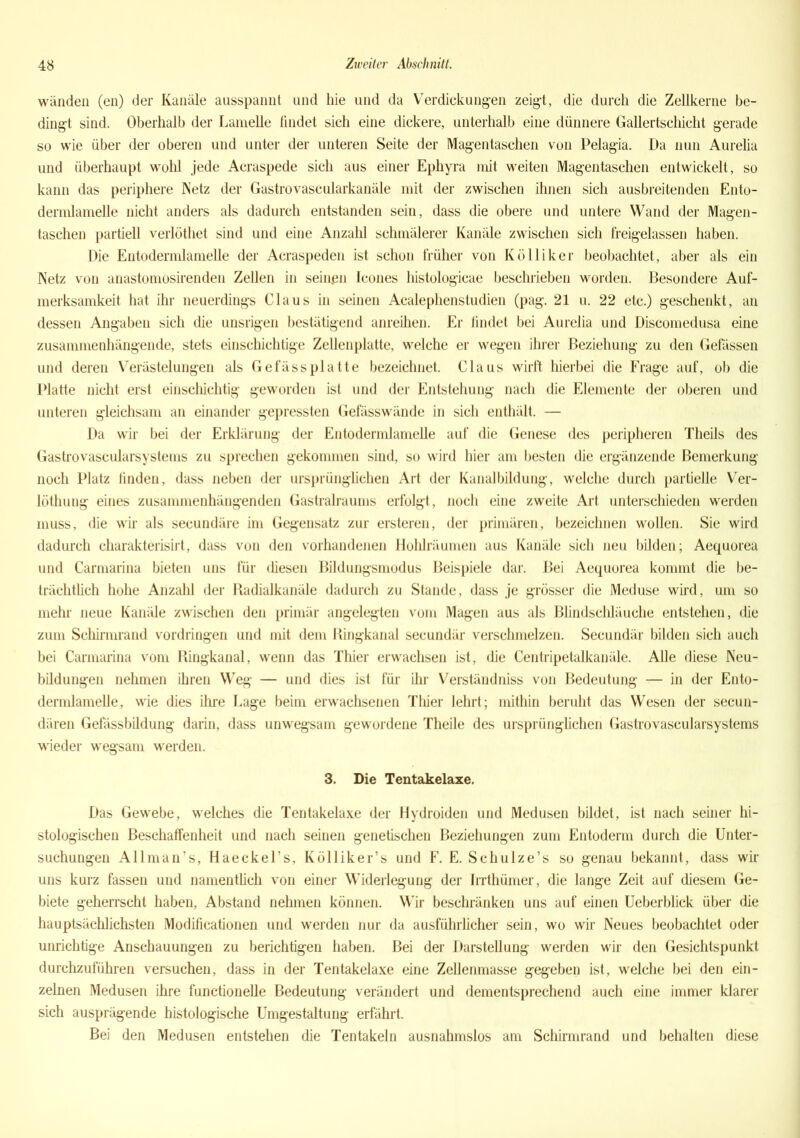 48 Zweiter Abschnitt.

wänden (en) der Kanäle ausspannt und hie und da Verdickungen zeigt, die durch die Zellkerne bedingt sind. Oberhalb der Lamelle findet sich eine dickere, unterhalb eine dünnere Gallertschicht gerade so wie über der oberen und unter der unteren Seite der Magentaschen von Pelagia. Da nun Aurelia und überhaupt wohl jede Acraspede sich aus einer Ephyra mit weiten Magentaschen entwickelt, so kann das periphere Netz der Gastrovascularkanäle mit der zwischen ihnen sich ausbreitenden Entodermlamelle nicht anders als dadurch entstanden sein, dass die obere und untere Wand der Magentaschen partiell verlöthet sind und eine Anzahl schmälerer Kanäle zwischen sich freigelassen haben.

Die Entodermlamelle der Acraspeden ist schon früher von Kölliker beobachtet, aber als ein Netz von anastomosirenden Zellen in seinen Icones histologicae beschrieben worden. Besondere Aufmerksamkeit hat ihr neuerdings Claus in seinen Acalephenstudien (pag. 21 u. 22 etc.) geschenkt, an dessen Angaben sich die unsrigen bestätigend anreihen. Er findet bei Aurelia und Discomedusa eine zusammenhängende, stets einschichtige Zellenplatte, welche er wegen ihrer Beziehung zu den Gefässen und deren Verästelungen als Gefässplatte bezeichnet. Claus wirft hierbei die Frage auf, ob die Platte nicht erst einschichtig geworden ist und der Entstehung nach die Elemente der oberen und unteren gleichsam an einander gepressten Gefässwände in sich enthält. —

Da wir bei der Erklärung der Entodermlamelle auf die Genese des peripheren Theils des Gastrovascularsystems zu sprechen gekommen sind, so wird hier am besten die ergänzende Bemerkung noch Platz finden, dass neben der ursprünglichen Art der Kanalbildung, welche durch partielle Verlöthung eines zusammenhängenden Gastralraums erfolgt, noch eine zweite Art unterschieden werden muss, die wir als secundäre im Gegensatz zur ersteren, der primären, bezeichnen wollen. Sie wird dadurch charakterisirt, dass von den vorhandenen Hohlräumen aus Kanäle sich neu bilden; Aequorea und Carmarina bieten uns für diesen Bildungsmodus Beispiele dar. Bei Aequorea kommt die beträchtlich hohe Anzahl der Radialkanäle dadurch zu Stande, dass je grösser die Meduse wird, um so mehr neue Kanäle zwischen den primär angelegten vom Magen aus als Blindschläuche entstehen, die zum Schirmrand vordringen und mit dem Ringkanal secundär verschmelzen. Secundär bilden sich auch bei Carmarina vom Ringkanal, wenn das Thier erwachsen ist, die Centripetalkanäle. Alle diese Neubildungen nehmen ihren Weg — und dies ist für ihr Verständniss von Bedeutung — in der Entodermlamelle, wie dies ihre Lage beim erwachsenen Thier lehrt; mithin beruht das Wesen der secundären Gefässbildung darin, dass unwegsam gewordene Theile des ursprünglichen Gastrovascularsystems wieder wegsam werden.

3. Die Tentakelaxe.

Das Gewebe, welches die Tentakelaxe der Hydroiden und Medusen bildet, ist nach seiner histologischen Beschaffenheit und nach seinen genetischen Beziehungen zum Entoderm durch die Untersuchungen Allman's, Haeckel's, Kölliker's und F. E. Schulze's so genau bekannt, dass wir uns kurz fassen und namentlich von einer Widerlegung der Irrthümer, die lange Zeit auf diesem Gebiete geherrscht haben, Abstand nehmen können. Wir beschränken uns auf einen Ueberblick über die hauptsächlichsten Modificationen und werden nur da ausführlicher sein, wo wir Neues beobachtet oder unrichtige Anschauungen zu berichtigen haben. Bei der Darstellung werden wir den Gesichtspunkt durchzuführen versuchen, dass in der Tentakelaxe eine Zellenmasse gegeben ist, welche bei den einzelnen Medusen ihre functionelle Bedeutung verändert und dementsprechend auch eine immer klarer sich ausprägende histologische Umgestaltung erfährt.

Bei den Medusen entstehen die Tentakeln ausnahmslos am Schirmrand und behalten diese